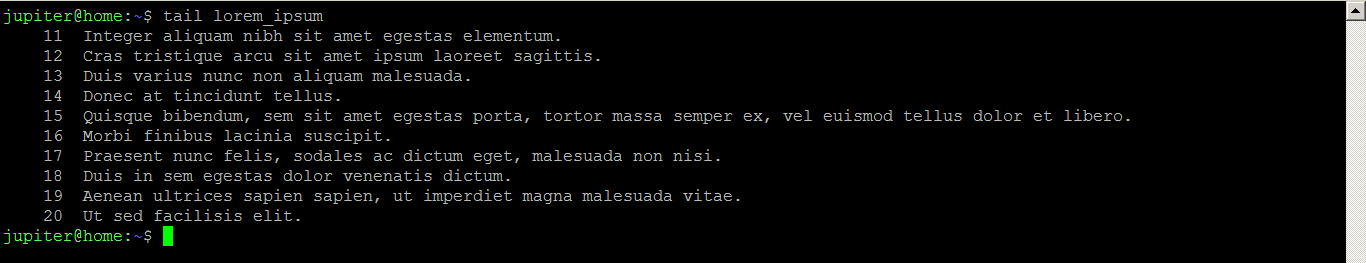 jupiter@home:~$ tail lorem_ipsum
11 Integer aliquam nibh sit amet egestas elementum.
12 Cras tristique arcu sit amet ipsum laoreet sagittis.
13 Duis varius nunc non aliquam malesuada.
14 Donec at tincidunt tellus.
15 Quisque bibendum, sem sit amet egestas porta, tortor massa semper ex, vel euismod tellus dolor et libero.
16 Morbi finibus lacinia suscipit.
17 Praesent nunc felis, sodales ac dictum eget, malesuada non nisi.
18 Duis in sem egestas dolor venenatis dictum.
19 Aenean ultrices sapien sapien, ut imperdiet magna malesuada vitae.
20 Ut sed facilisis elit.
jupiter@home:~$